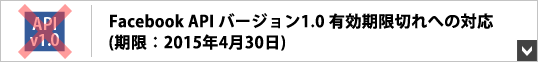 API
v1.0

Facebook API バージョン1.0 有効期限切れへの対応
(期限：2015年4月30日)